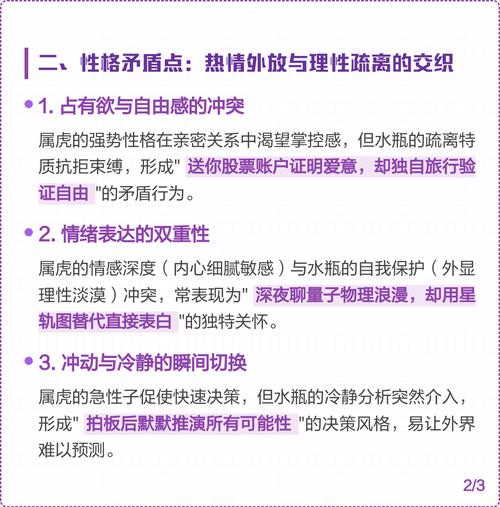 二、性格矛盾点：热情外放与理性疏离的交织

1. 占有欲与自由感的冲突

属虎的强势性格在亲密关系中渴望掌控感，但水瓶的疏离特质抗拒束缚，形成" 送你股票账户证明爱意，却独自旅行验证自由 "的矛盾行为。

2. 情绪表达的双重性

属虎的情感深度（内心细腻敏感）与水瓶的自我保护（外显理性淡漠）冲突，常表现为" 深夜聊量子物理浪漫，却用星轨图替代直接表白 "的独特关怀。

3. 冲动与冷静的瞬间切换

属虎的急性子促使快速决策，但水瓶的冷静分析突然介入，形成" 拍板后默默推演所有可能性 "的决策风格，易让外界难以预测。

2/3